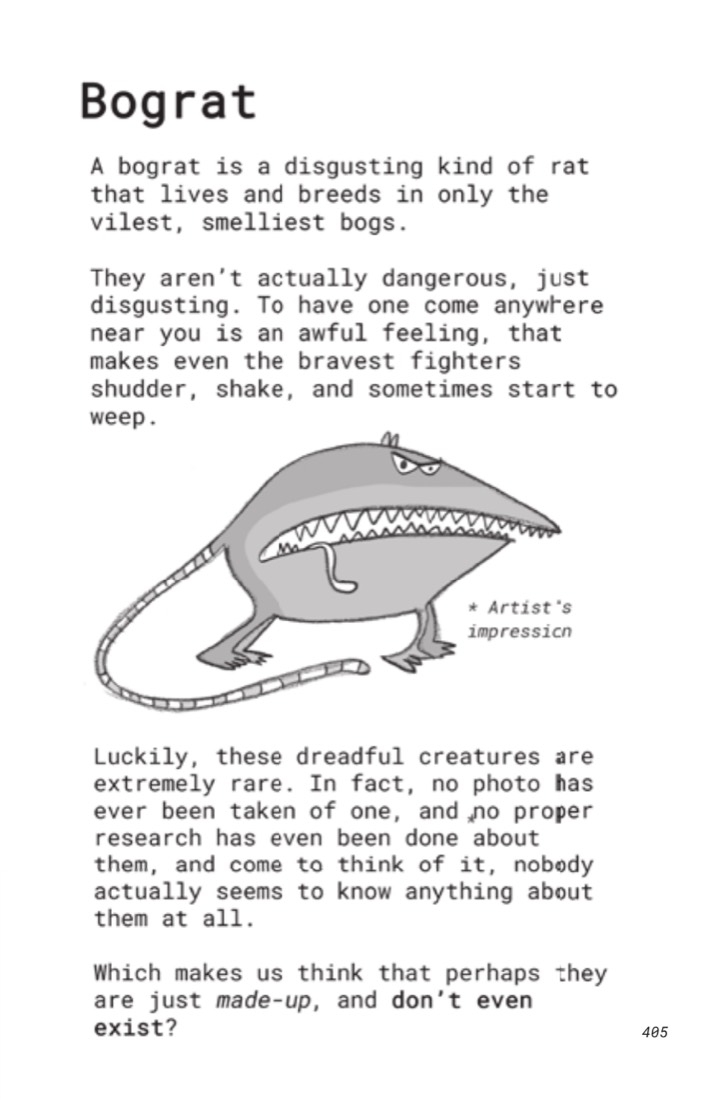 Bograt

A bograt is a disgusting kind of rat that lives and breeds in only the vilest, smelliest bogs.

They aren't actually dangerous, just disgusting. To have one come anywhere near you is an awful feeling, that makes even the bravest fighters shudder, shake, and sometimes start to weep.

* Artist's impression

Luckily, these dreadful creatures are extremely rare. In fact, no photo has ever been taken of one, and no proper research has even been done about them, and come to think of it, nobody actually seems to know anything about them at all.

Which makes us think that perhaps they are just made-up, and don't even exist?

405